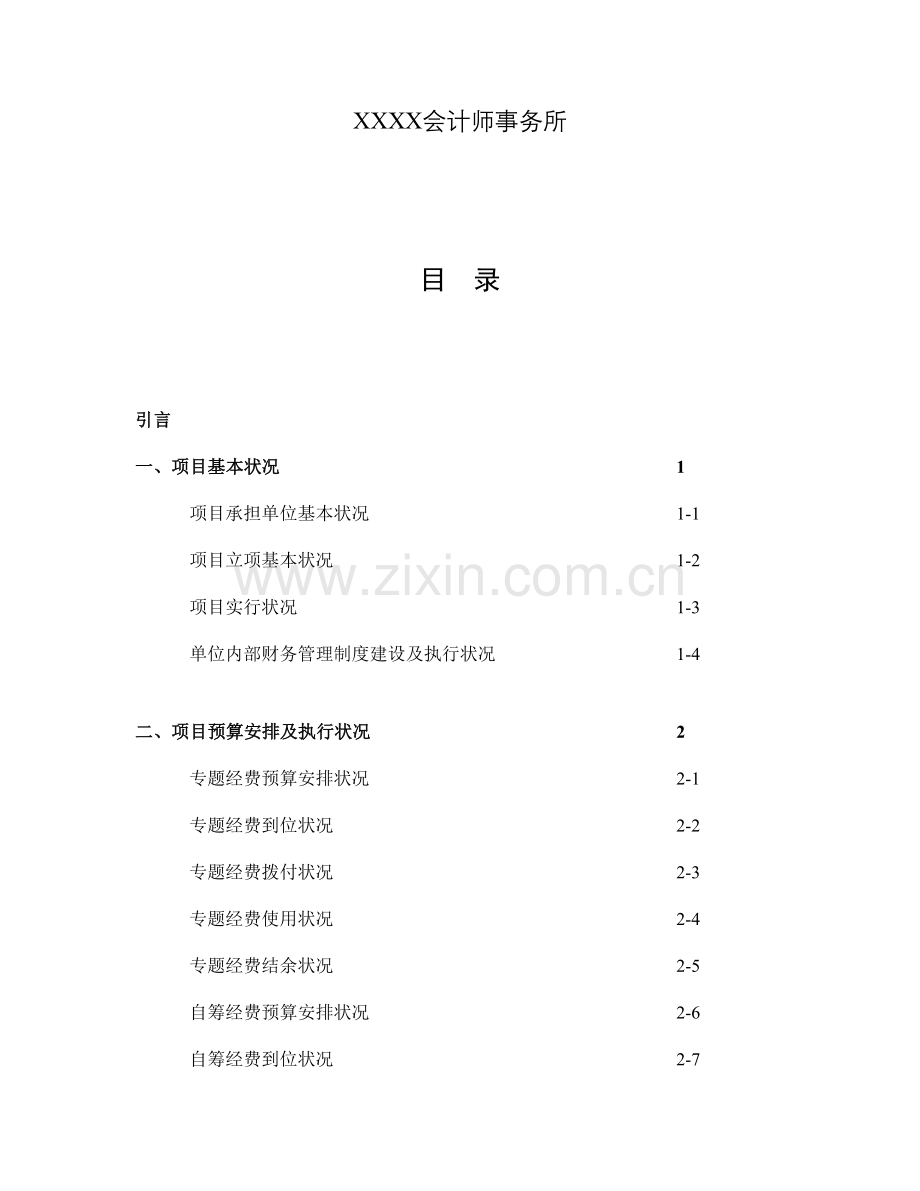 XXXX会计师事务所

目 录

引言

一、项目基本状况 1

项目承担单位基本状况 1-1

项目立项基本状况 1-2

项目实行状况 1-3

单位内部财务管理制度建设及执行状况 1-4

二、项目预算安排及执行状况 2

专题经费预算安排状况 2-1

专题经费到位状况 2-2

专题经费拨付状况 2-3

专题经费使用状况 2-4

专题经费结余状况 2-5

自筹经费预算安排状况 2-6

自筹经费到位状况 2-7

www.zixin.com.cn